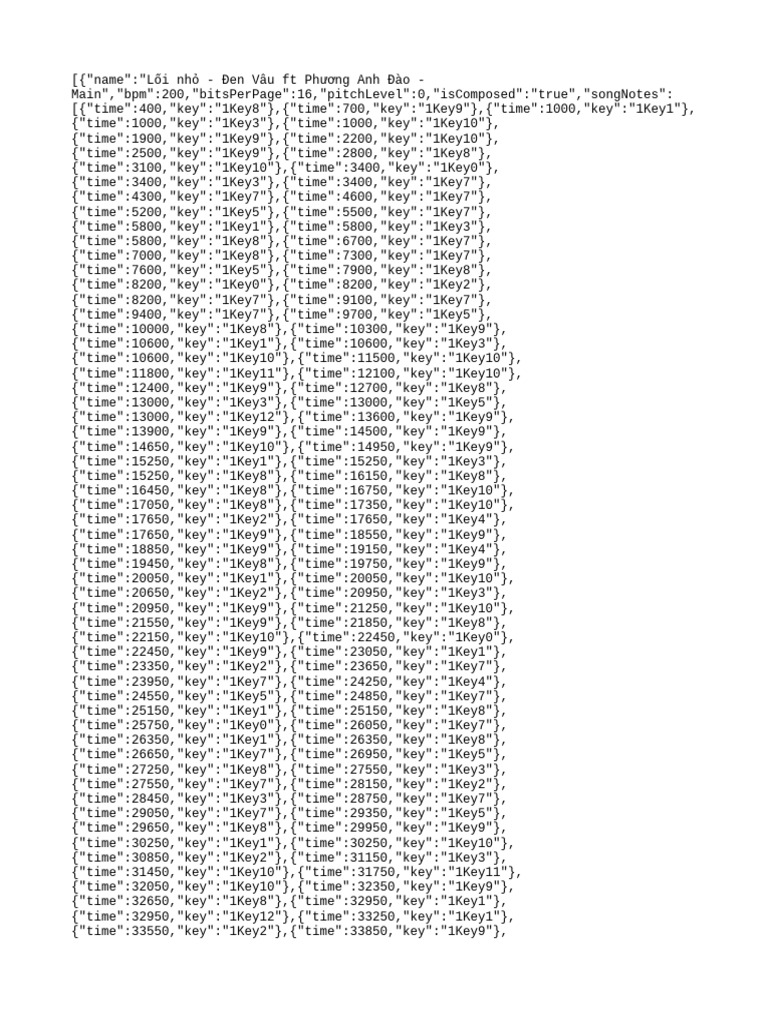 [{"name":"Lối nhỏ - Đen Vâu ft Phương Anh Đào - Main","bpm":200,"bitsPerPage":16,"pitchLevel":0,"isComposed":"true","songNotes":
[{"time":400,"key":"1Key8"},{"time":700,"key":"1Key9"},{"time":1000,"key":"1Key1"},
{"time":1000,"key":"1Key3"},{"time":1000,"key":"1Key10"},
{"time":1900,"key":"1Key9"},{"time":2200,"key":"1Key10"},
{"time":2500,"key":"1Key9"},{"time":2800,"key":"1Key8"},
{"time":3100,"key":"1Key10"},{"time":3400,"key":"1Key0"},
{"time":3400,"key":"1Key3"},{"time":3400,"key":"1Key7"},
{"time":4300,"key":"1Key7"},{"time":4600,"key":"1Key7"},
{"time":5200,"key":"1Key5"},{"time":5500,"key":"1Key7"},
{"time":5800,"key":"1Key1"},{"time":5800,"key":"1Key3"},
{"time":5800,"key":"1Key8"},{"time":6700,"key":"1Key7"},
{"time":7000,"key":"1Key8"},{"time":7300,"key":"1Key7"},
{"time":7600,"key":"1Key5"},{"time":7900,"key":"1Key8"},
{"time":8200,"key":"1Key0"},{"time":8200,"key":"1Key2"},
{"time":8200,"key":"1Key7"},{"time":9100,"key":"1Key7"},
{"time":9400,"key":"1Key7"},{"time":9700,"key":"1Key5"},
{"time":10000,"key":"1Key8"},{"time":10300,"key":"1Key9"},
{"time":10600,"key":"1Key1"},{"time":10600,"key":"1Key3"},
{"time":10600,"key":"1Key10"},{"time":11500,"key":"1Key10"},
{"time":11800,"key":"1Key11"},{"time":12100,"key":"1Key10"},
{"time":12400,"key":"1Key9"},{"time":12700,"key":"1Key8"},
{"time":13000,"key":"1Key3"},{"time":13000,"key":"1Key5"},
{"time":13000,"key":"1Key12"},{"time":13600,"key":"1Key9"},
{"time":13900,"key":"1Key9"},{"time":14500,"key":"1Key9"},
{"time":14650,"key":"1Key10"},{"time":14950,"key":"1Key9"},
{"time":15250,"key":"1Key1"},{"time":15250,"key":"1Key3"},
{"time":15250,"key":"1Key8"},{"time":16150,"key":"1Key8"},
{"time":16450,"key":"1Key8"},{"time":16750,"key":"1Key10"},
{"time":17050,"key":"1Key8"},{"time":17350,"key":"1Key10"},
{"time":17650,"key":"1Key2"},{"time":17650,"key":"1Key4"},
{"time":17650,"key":"1Key9"},{"time":18550,"key":"1Key9"},
{"time":18850,"key":"1Key9"},{"time":19150,"key":"1Key4"},
{"time":19450,"key":"1Key8"},{"time":19750,"key":"1Key9"},
{"time":20050,"key":"1Key1"},{"time":20050,"key":"1Key10"},
{"time":20650,"key":"1Key2"},{"time":20950,"key":"1Key3"},
{"time":20950,"key":"1Key9"},{"time":21250,"key":"1Key10"},
{"time":21550,"key":"1Key9"},{"time":21850,"key":"1Key8"},
{"time":22150,"key":"1Key10"},{"time":22450,"key":"1Key0"},
{"time":22450,"key":"1Key9"},{"time":23050,"key":"1Key1"},
{"time":23350,"key":"1Key2"},{"time":23650,"key":"1Key7"},
{"time":23950,"key":"1Key7"},{"time":24250,"key":"1Key4"},
{"time":24550,"key":"1Key5"},{"time":24850,"key":"1Key7"},
{"time":25150,"key":"1Key1"},{"time":25150,"key":"1Key8"},
{"time":25750,"key":"1Key0"},{"time":26050,"key":"1Key7"},
{"time":26350,"key":"1Key1"},{"time":26350,"key":"1Key8"},
{"time":26650,"key":"1Key7"},{"time":26950,"key":"1Key5"},
{"time":27250,"key":"1Key8"},{"time":27550,"key":"1Key3"},
{"time":27550,"key":"1Key7"},{"time":28150,"key":"1Key2"},
{"time":28450,"key":"1Key3"},{"time":28750,"key":"1Key7"},
{"time":29050,"key":"1Key7"},{"time":29350,"key":"1Key5"},
{"time":29650,"key":"1Key8"},{"time":29950,"key":"1Key9"},
{"time":30250,"key":"1Key1"},{"time":30250,"key":"1Key10"},
{"time":30850,"key":"1Key2"},{"time":31150,"key":"1Key3"},
{"time":31450,"key":"1Key10"},{"time":31750,"key":"1Key11"},
{"time":32050,"key":"1Key10"},{"time":32350,"key":"1Key9"},
{"time":32650,"key":"1Key8"},{"time":32950,"key":"1Key1"},
{"time":32950,"key":"1Key12"},{"time":33250,"key":"1Key1"},
{"time":33550,"key":"1Key2"},{"time":33850,"key":"1Key9"},